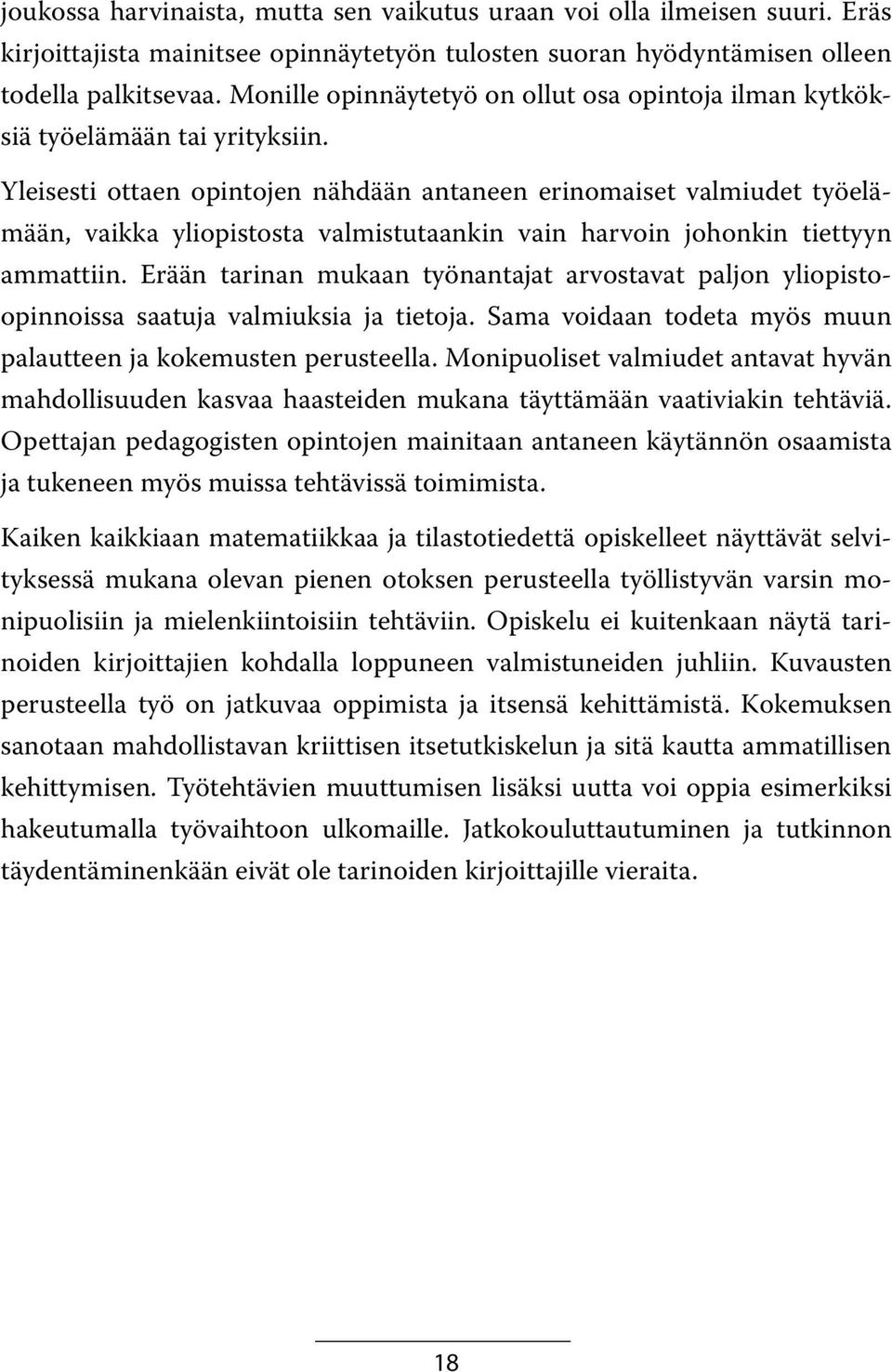 joukossa harvinaista, mutta sen vaikutus uraan voi olla ilmeisen suuri. Eräs kirjoittajista mainitsee opinnäytetyön tulosten suoran hyödyntämisen olleen todella palkitsevaa. Monille opinnäytetyö on ollut osa opintoja ilman kytköksiä työelämään tai yrityksiin.

Yleisesti ottaen opintojen nähdään antaneen erinomaiset valmiudet työelämään, vaikka yliopistosta valmistutaankin vain harvoin johonkin tiettyyn ammattiin. Erään tarinan mukaan työnantajat arvostavat paljon yliopisto-opinnoissa saatuja valmiuksia ja tietoja. Sama voidaan todeta myös muun palautteen ja kokemusten perusteella. Monipuoliset valmiudet antavat hyvän mahdollisuuden kasvaa haasteiden mukana täyttämään vaativiakin tehtäviä. Opettajan pedagogisten opintojen mainitaan antaneen käytännön osaamista ja tukeneen myös muissa tehtävissä toimimista.

Kaiken kaikkiaan matematiikkaa ja tilastotiedettä opiskelleet näyttävät selvityksessä mukana olevan pienen otoksen perusteella työllistyvän varsin monipuolisiin ja mielenkiintoisiin tehtäviin. Opiskelu ei kuitenkaan näytä tarinoiden kirjoittajien kohdalla loppuneen valmistuneiden juhliin. Kuvausten perusteella työ on jatkuvaa oppimista ja itsensä kehittämistä. Kokemuksen sanotaan mahdollistavan kriittisen itsetutkiskelun ja sitä kautta ammatillisen kehittymisen. Työtehtävien muuttumisen lisäksi uutta voi oppia esimerkiksi hakeutumalla työvaihtoon ulkomaille. Jatkokouluttautuminen ja tutkinnon täydentäminenkään eivät ole tarinoiden kirjoittajille vieraita.

18